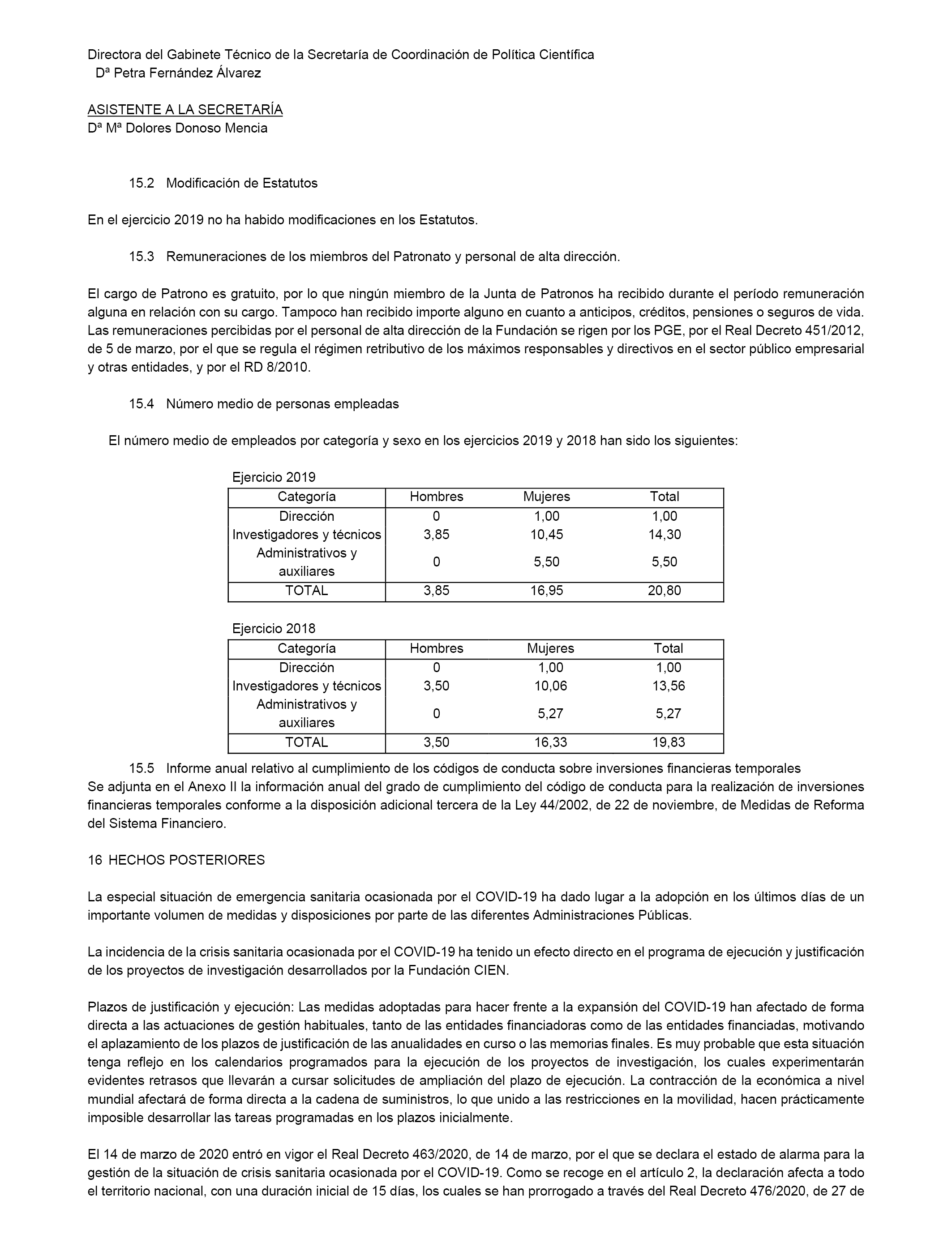 Directora del Gabinete Técnico de la Secretaría de Coordinación de Política Científica
Dª Petra Fernández Álvarez

ASISTENTE A LA SECRETARÍA
Dª Mª Dolores Donoso Mencia

15.2 Modificación de Estatutos

En el ejercicio 2019 no ha habido modificaciones en los Estatutos.

15.3 Remuneraciones de los miembros del Patronato y personal de alta dirección.

El cargo de Patrono es gratuito, por lo que ningún miembro de la Junta de Patronos ha recibido durante el período remuneración alguna en relación con su cargo. Tampoco han recibido importe alguno en cuanto a anticipos, créditos, pensiones o seguros de vida. Las remuneraciones percibidas por el personal de alta dirección de la Fundación se rigen por los PGE, por el Real Decreto 451/2012, de 5 de marzo, por el que se regula el régimen retributivo de los máximos responsables y directivos en el sector público empresarial y otras entidades, y por el RD 8/2010.

15.4 Número medio de personas empleadas

El número medio de empleados por categoría y sexo en los ejercicios 2019 y 2018 han sido los siguientes:

Ejercicio 2019

| Categoría | Hombres | Mujeres | Total |
|---|---|---|---|
| Dirección | 0 | 1,00 | 1,00 |
| Investigadores y técnicos | 3,85 | 10,45 | 14,30 |
| Administrativos y auxiliares | 0 | 5,50 | 5,50 |
| TOTAL | 3,85 | 16,95 | 20,80 |

Ejercicio 2018

| Categoría | Hombres | Mujeres | Total |
|---|---|---|---|
| Dirección | 0 | 1,00 | 1,00 |
| Investigadores y técnicos | 3,50 | 10,06 | 13,56 |
| Administrativos y auxiliares | 0 | 5,27 | 5,27 |
| TOTAL | 3,50 | 16,33 | 19,83 |

15.5 Informe anual relativo al cumplimiento de los códigos de conducta sobre inversiones financieras temporales
Se adjunta en el Anexo II la información anual del grado de cumplimiento del código de conducta para la realización de inversiones financieras temporales conforme a la disposición adicional tercera de la Ley 44/2002, de 22 de noviembre, de Medidas de Reforma del Sistema Financiero.

16 HECHOS POSTERIORES

La especial situación de emergencia sanitaria ocasionada por el COVID-19 ha dado lugar a la adopción en los últimos días de un importante volumen de medidas y disposiciones por parte de las diferentes Administraciones Públicas.

La incidencia de la crisis sanitaria ocasionada por el COVID-19 ha tenido un efecto directo en el programa de ejecución y justificación de los proyectos de investigación desarrollados por la Fundación CIEN.

Plazos de justificación y ejecución: Las medidas adoptadas para hacer frente a la expansión del COVID-19 han afectado de forma directa a las actuaciones de gestión habituales, tanto de las entidades financiadoras como de las entidades financiadas, motivando el aplazamiento de los plazos de justificación de las anualidades en curso o las memorias finales. Es muy probable que esta situación tenga reflejo en los calendarios programados para la ejecución de los proyectos de investigación, los cuales experimentarán evidentes retrasos que llevarán a cursar solicitudes de ampliación del plazo de ejecución. La contracción de la económica a nivel mundial afectará de forma directa a la cadena de suministros, lo que unido a las restricciones en la movilidad, hacen prácticamente imposible desarrollar las tareas programadas en los plazos inicialmente.

El 14 de marzo de 2020 entró en vigor el Real Decreto 463/2020, de 14 de marzo, por el que se declara el estado de alarma para la gestión de la situación de crisis sanitaria ocasionada por el COVID-19. Como se recoge en el artículo 2, la declaración afecta a todo el territorio nacional, con una duración inicial de 15 días, los cuales se han prorrogado a través del Real Decreto 476/2020, de 27 de